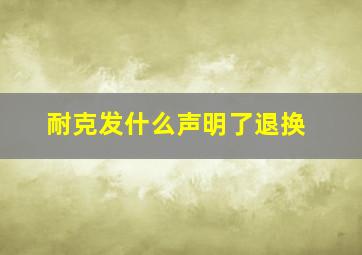 耐克发什么声明了退换